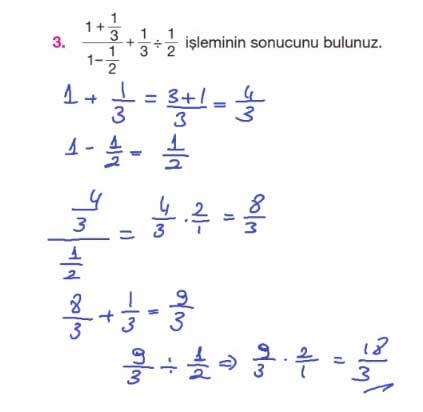 3. $\frac{1+\frac{1}{3}}{1-\frac{1}{2}}+\frac{1}{3}\div\frac{1}{2}$ işleminin sonucunu bulunuz.

$1+\frac{1}{3}=\frac{3+1}{3}=\frac{4}{3}$

$1-\frac{1}{2}=\frac{1}{2}$

$\frac{\frac{4}{3}}{\frac{1}{2}}=\frac{4}{3}\cdot\frac{2}{1}=\frac{8}{3}$

$\frac{8}{3}+\frac{1}{3}=\frac{9}{3}$

$\frac{9}{3}\div\frac{1}{2}\Rightarrow\frac{9}{3}\cdot\frac{2}{1}=\frac{18}{3}$